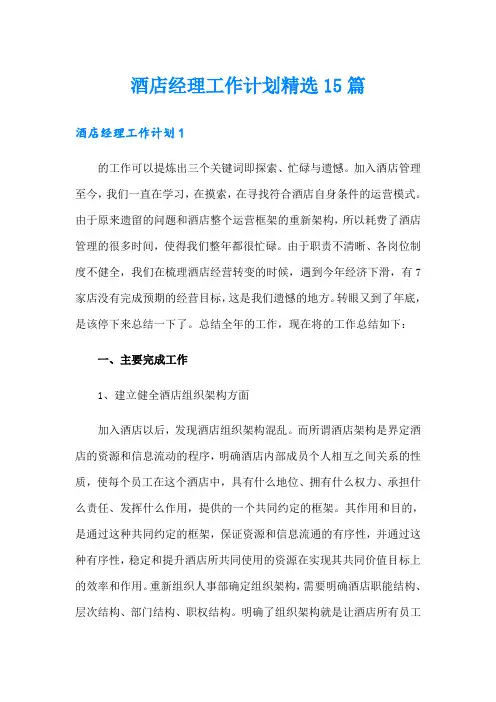 酒店经理工作计划精选15篇

酒店经理工作计划1

的工作可以提炼出三个关键词即探索、忙碌与遗憾。加入酒店管理至今，我们一直在学习，在摸索，在寻找符合酒店自身条件的运营模式。由于原来遗留的问题和酒店整个运营框架的重新架构，所以耗费了酒店管理的很多时间，使得我们整年都很忙碌。由于职责不清晰、各岗位制度不健全，我们在梳理酒店经营转变的时候，遇到今年经济下滑，有7家店没有完成预期的经营目标，这是我们遗憾的地方。转眼又到了年底，是该停下来总结一下了。总结全年的工作，现在将的工作总结如下：

一、主要完成工作

1、建立健全酒店组织架构方面

加入酒店以后，发现酒店组织架构混乱。而所谓酒店架构是界定酒店的资源和信息流动的程序，明确酒店内部成员个人相互之间关系的性质，使每个员工在这个酒店中，具有什么地位、拥有什么权力、承担什么责任、发挥什么作用，提供的一个共同约定的框架。其作用和目的，是通过这种共同约定的框架，保证资源和信息流通的有序性，并通过这种有序性，稳定和提升酒店所共同使用的资源在实现其共同价值目标上的效率和作用。重新组织人事部确定组织架构，需要明确酒店职能结构、层次结构、部门结构、职权结构。明确了组织架构就是让酒店所有员工